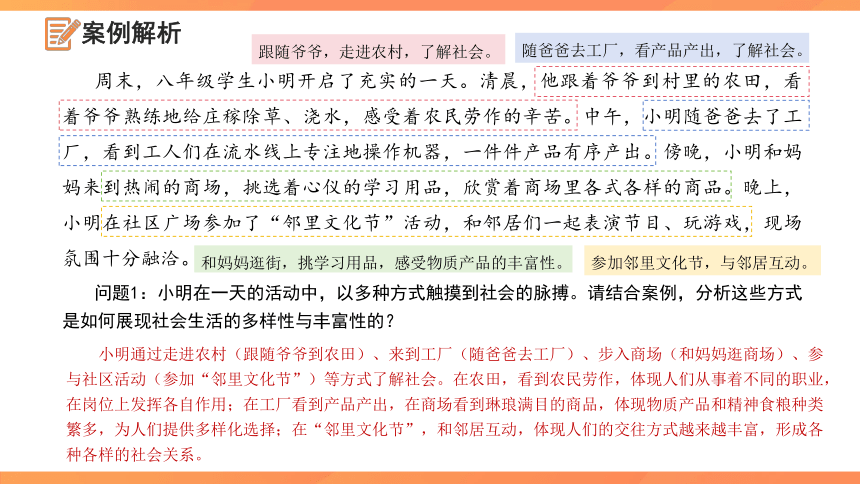 案例解析

跟随爷爷，走进农村，了解社会。

随爸爸去工厂，看产品产出，了解社会。

周末，八年级学生小明开启了充实的一天。清晨，他跟着爷爷到村里的农田，看着爷爷熟练地给庄稼除草、浇水，感受着农民劳作的辛苦。中午，小明随爸爸去了工厂，看到工人们在流水线上专注地操作机器，一件件产品有序产出。傍晚，小明和妈妈来到热闹的商场，挑选着心仪的学习用品，欣赏着商场里各式各样的商品。晚上，小明在社区广场参加了“邻里文化节”活动，和邻居们一起表演节目、玩游戏，现场氛围十分融洽。

和妈妈逛街，挑学习用品，感受物质产品的丰富性。

参加邻里文化节，与邻居互动。

问题1：小明在一天的活动中，以多种方式触摸到社会的脉搏。请结合案例，分析这些方式是如何展现社会生活的多样性与丰富性的？

小明通过走进农村（跟随爷爷到农田）、来到工厂（随爸爸去工厂）、步入商场（和妈妈逛商场）、参与社区活动（参加“邻里文化节”）等方式了解社会。在农田，看到农民劳作，体现人们从事着不同的职业，在岗位上发挥各自作用；在工厂看到产品产出，在商场看到琳琅满目的商品，体现物质产品和精神食粮种类繁多，为人们提供多样化选择；在“邻里文化节”，和邻居互动，体现人们的交往方式越来越丰富，形成各种各样的社会关系。